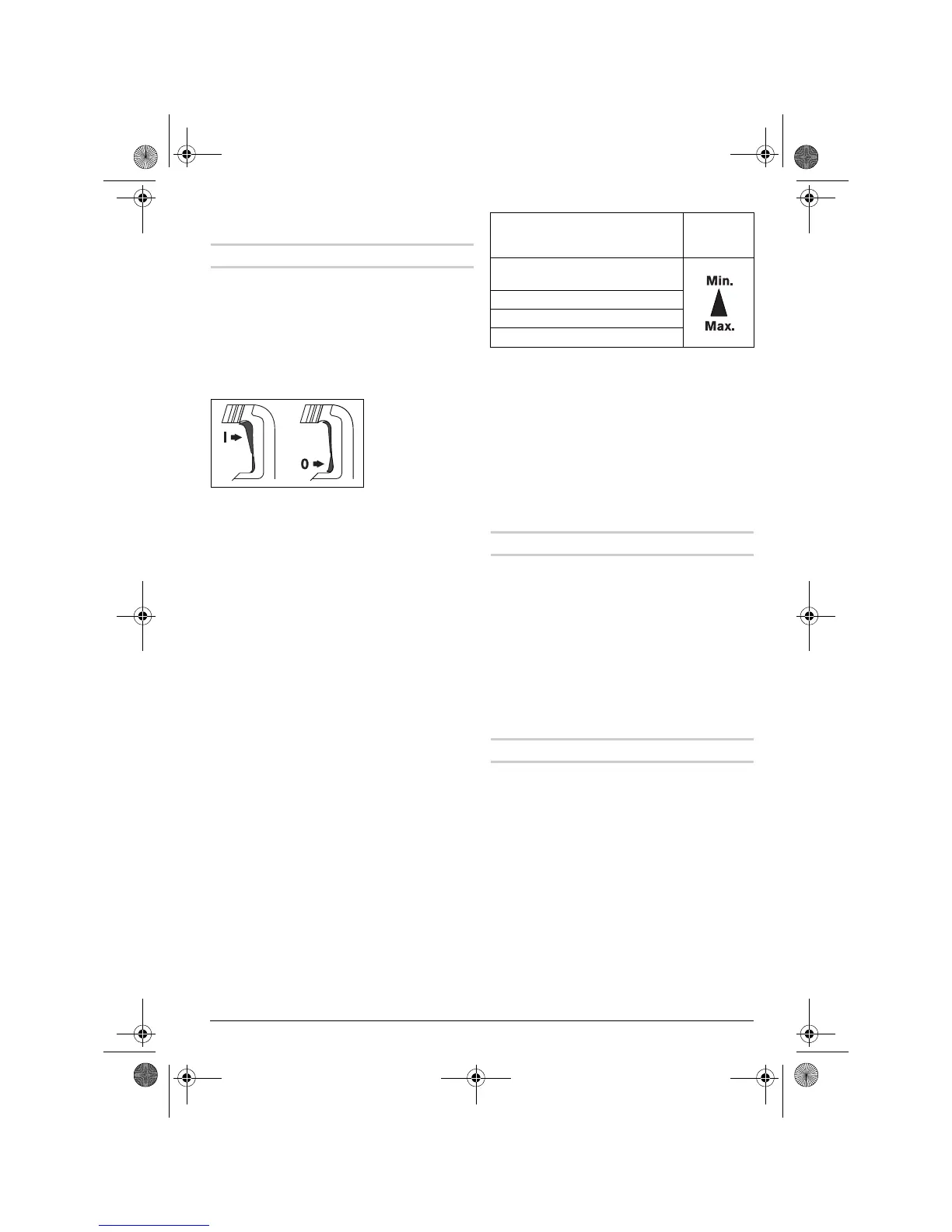 I

0

Min.

Max.